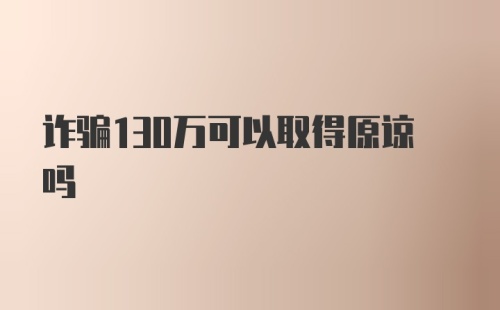 诈骗130万可以取得原谅吗